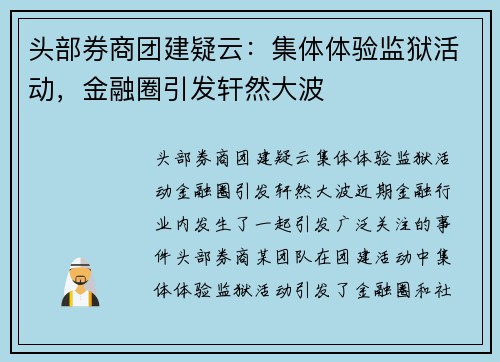 头部券商团建疑云：集体体验监狱活动，金融圈引发轩然大波

头部券商团建疑云集体体验监狱活动金融圈引发轩然大波近期金融行业内发生了一起引发广泛关注的事件头部券商某团队在团建活动中集体体验监狱活动引发了金融圈和社